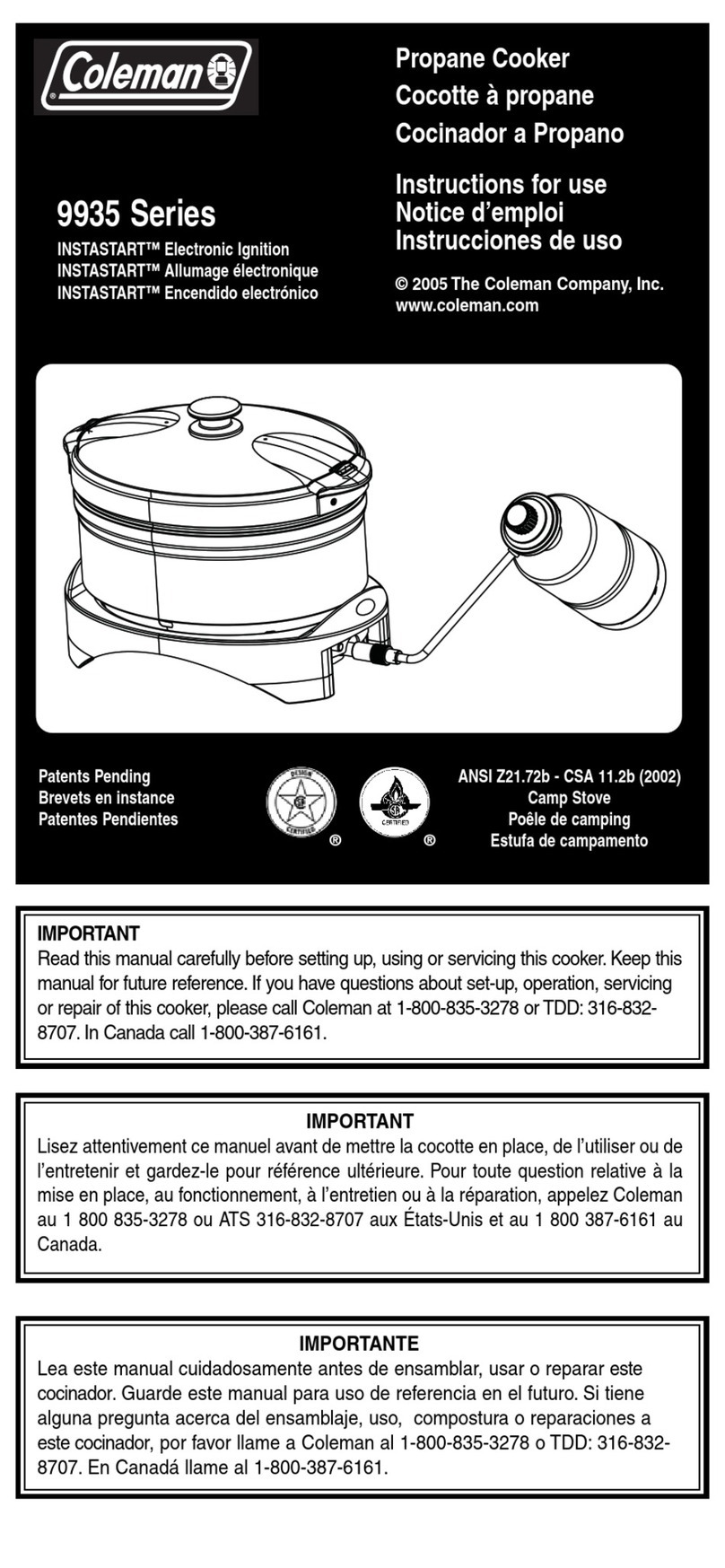 Coleman®

Propane Cooker
Cocotte à propane
Cocinador a Propano

9935 Series
INSTASTART™ Electronic Ignition
INSTASTART™ Allumage électronique
INSTASTART™ Encendido electrónico

Instructions for use
Notice d'emploi
Instrucciones de uso

© 2005 The Coleman Company, Inc.
www.coleman.com

Patents Pending
Brevets en instance
Patentes Pendientes

DESIGN CERTIFIED ®

CERTIFIED ®

ANSI Z21.72b - CSA 11.2b (2002)
Camp Stove
Poêle de camping
Estufa de campamento

IMPORTANT
Read this manual carefully before setting up, using or servicing this cooker. Keep this manual for future reference. If you have questions about set-up, operation, servicing or repair of this cooker, please call Coleman at 1-800-835-3278 or TDD: 316-832-8707. In Canada call 1-800-387-6161.

IMPORTANT
Lisez attentivement ce manuel avant de mettre la cocotte en place, de l'utiliser ou de l'entretenir et gardez-le pour référence ultérieure. Pour toute question relative à la mise en place, au fonctionnement, à l'entretien ou à la réparation, appelez Coleman au 1 800 835-3278 ou ATS 316-832-8707 aux États-Unis et au 1 800 387-6161 au Canada.

IMPORTANTE
Lea este manual cuidadosamente antes de ensamblar, usar o reparar este cocinador. Guarde este manual para uso de referencia en el futuro. Si tiene alguna pregunta acerca del ensamblaje, uso, compostura o reparaciones a este cocinador, por favor llame a Coleman al 1-800-835-3278 o TDD: 316-832-8707. En Canadá llame al 1-800-387-6161.